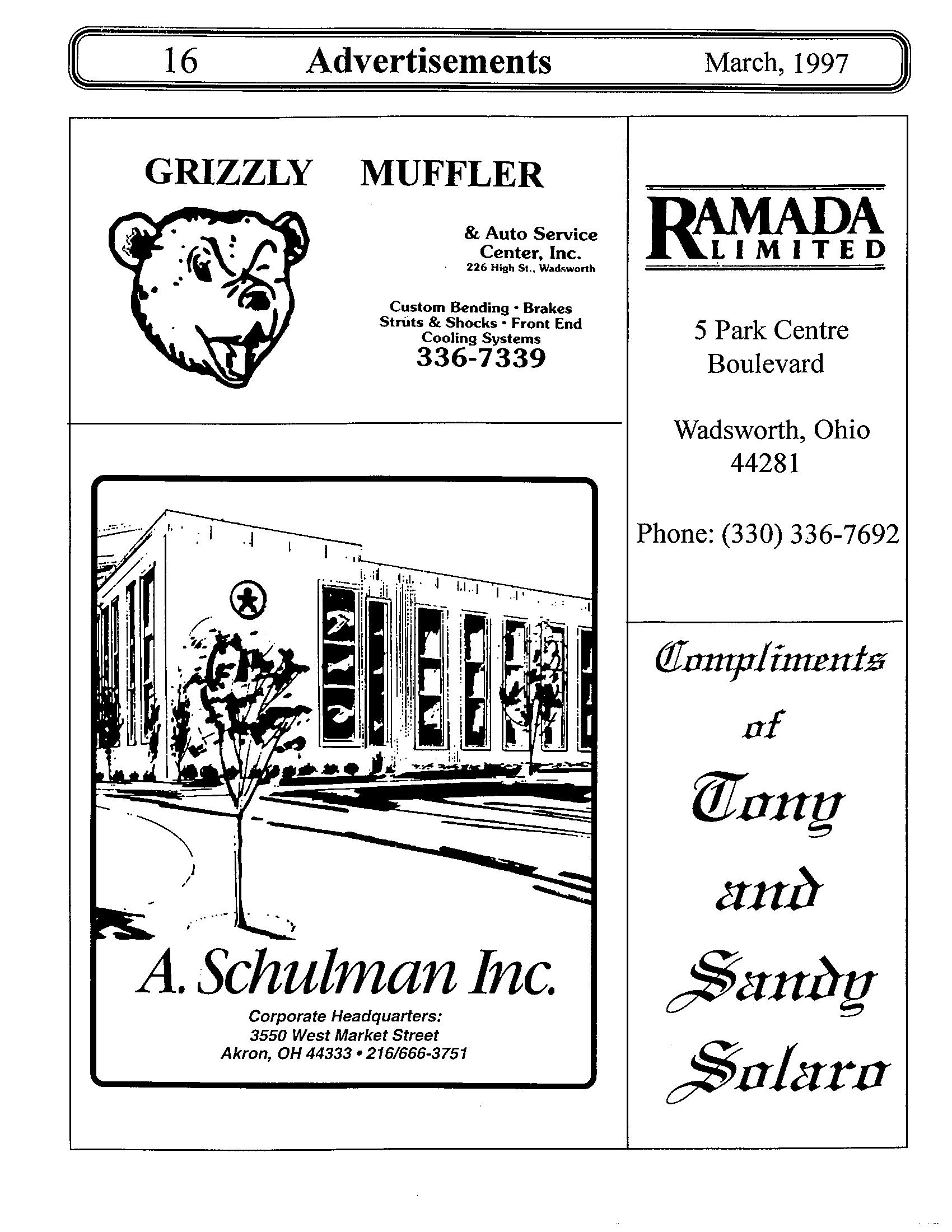 16 Advertisements March, 1997

GRIZZLY MUFFLER

& Auto Service Center, Inc.
226 High St., Wadsworth

Custom Bending • Brakes
Struts & Shocks • Front End
Cooling Systems
336-7339

A. Schulman Inc.
Corporate Headquarters:
3550 West Market Street
Akron, OH 44333 • 216/666-3751

RAMADA
LIMITED

5 Park Centre Boulevard

Wadsworth, Ohio 44281

Phone: (330) 336-7692

Compliments of Tony and Sandy Solaro